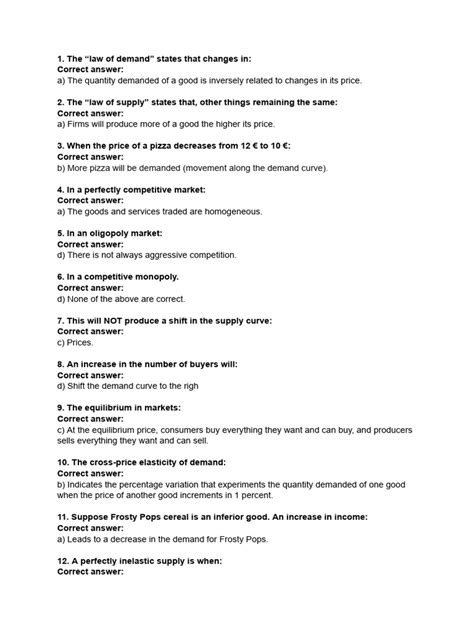 1. The "law of demand" states that changes in:
Correct answer:
a) The quantity demanded of a good is inversely related to changes in its price.

2. The "law of supply" states that, other things remaining the same:
Correct answer:
a) Firms will produce more of a good the higher its price.

3. When the price of a pizza decreases from 12 € to 10 €:
Correct answer:
b) More pizza will be demanded (movement along the demand curve).

4. In a perfectly competitive market:
Correct answer:
a) The goods and services traded are homogeneous.

5. In an oligopoly market:
Correct answer:
d) There is not always aggressive competition.

6. In a competitive monopoly.
Correct answer:
d) None of the above are correct.

7. This will NOT produce a shift in the supply curve:
Correct answer:
c) Prices.

8. An increase in the number of buyers will:
Correct answer:
d) Shift the demand curve to the righ

9. The equilibrium in markets:
Correct answer:
c) At the equilibrium price, consumers buy everything they want and can buy, and producers sells everything they want and can sell.

10. The cross-price elasticity of demand:
Correct answer:
b) Indicates the percentage variation that experiments the quantity demanded of one good when the price of another good increments in 1 percent.

11. Suppose Frosty Pops cereal is an inferior good. An increase in income:
Correct answer:
a) Leads to a decrease in the demand for Frosty Pops.

12. A perfectly inelastic supply is when:
Correct answer: